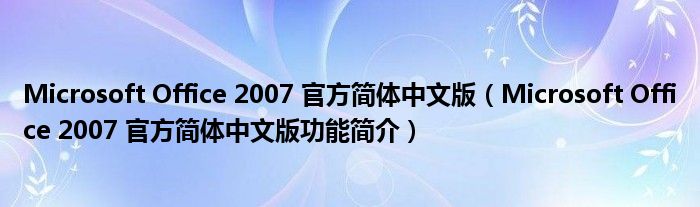 Microsoft Office 2007 官方简体中文版（Microsoft Office 2007 官方简体中文版功能简介）